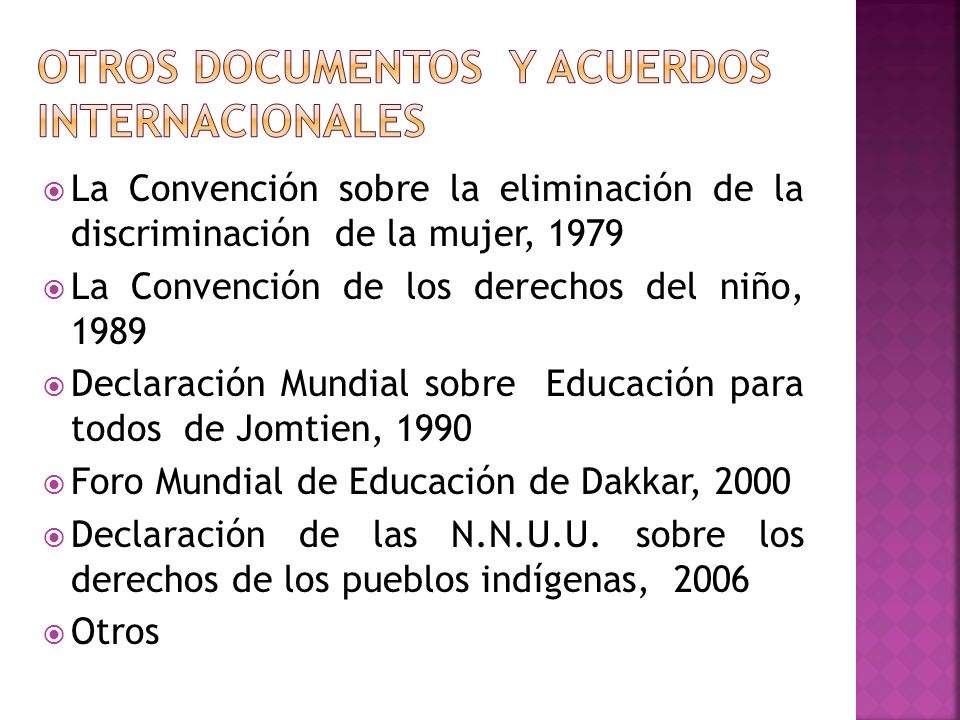 OTROS DOCUMENTOS Y ACUERDOS INTERNACIONALES

La Convención sobre la eliminación de la discriminación de la mujer, 1979

La Convención de los derechos del niño, 1989

Declaración Mundial sobre Educación para todos de Jomtien, 1990

Foro Mundial de Educación de Dakkar, 2000

Declaración de las N.N.U.U. sobre los derechos de los pueblos indígenas, 2006

Otros